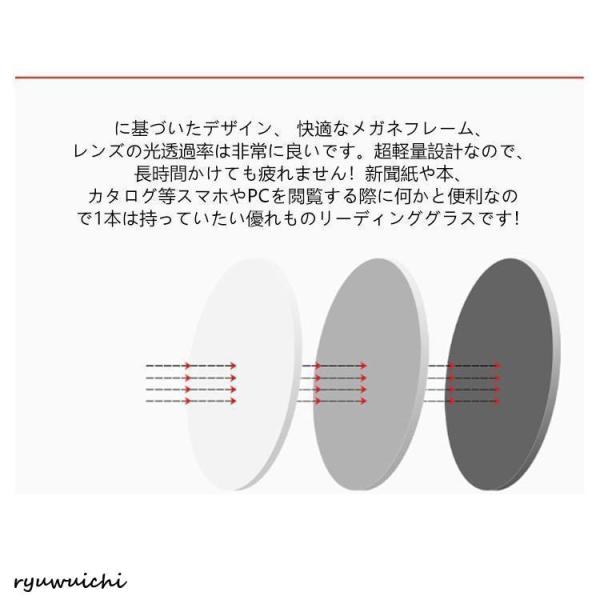 に基づいたデザイン、快適なメガネフレーム、レンズの光透過率は非常に良いです。超軽量設計なので、長時間かけても疲れません！新聞紙や本、カタログ等スマホやPCを閲覧する際に何かと便利なので1本は持っていたい優れものリーディンググラスです！

ryuwuichi